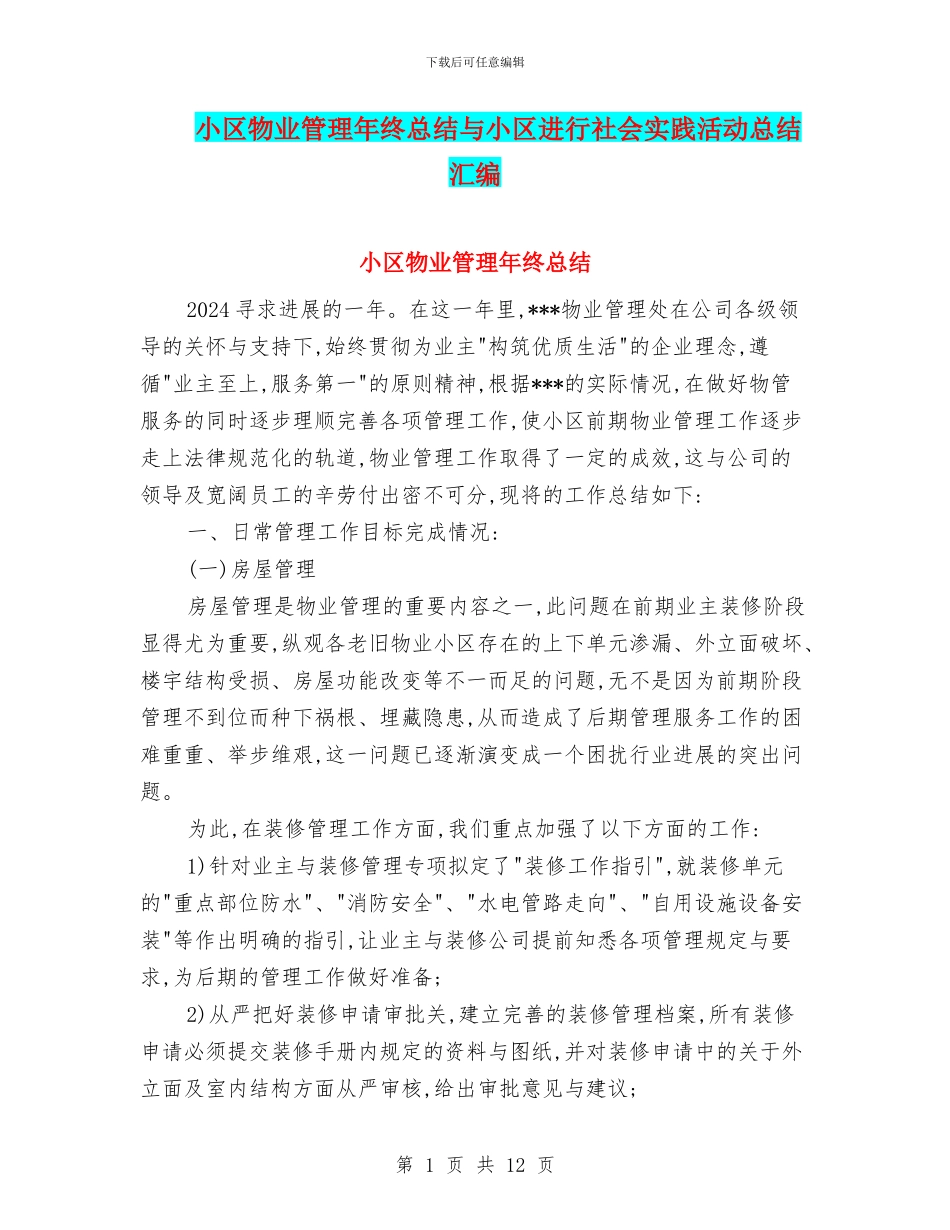 下载后可任意编辑

小区物业管理年终总结与小区进行社会实践活动总结汇编

小区物业管理年终总结

2024 寻求进展的一年。在这一年里,***物业管理处在公司各级领导的关怀与支持下,始终贯彻为业主"构筑优质生活"的企业理念,遵循"业主至上,服务第一"的原则精神,根据***的实际情况,在做好物管服务的同时逐步理顺完善各项管理工作,使小区前期物业管理工作逐步走上法律规范化的轨道,物业管理工作取得了一定的成效,这与公司的领导及宽阔员工的辛劳付出密不可分,现将的工作总结如下:

一、日常管理工作目标完成情况:

(一)房屋管理

房屋管理是物业管理的重要内容之一,此问题在前期业主装修阶段显得尤为重要,纵观各老旧物业小区存在的上下单元渗漏、外立面破坏、楼宇结构受损、房屋功能改变等不一而足的问题,无不是因为前期阶段管理不到位而种下祸根、埋藏隐患,从而造成了后期管理服务工作的困难重重、举步维艰,这一问题已逐渐演变成一个困扰行业进展的突出问题。

为此,在装修管理工作方面,我们重点加强了以下方面的工作:

1)针对业主与装修管理专项拟定了"装修工作指引",就装修单元的"重点部位防水"、"消防安全"、"水电管路走向"、"自用设施设备安装"等作出明确的指引,让业主与装修公司提前知悉各项管理规定与要求,为后期的管理工作做好准备;

2)从严把好装修申请审批关,建立完善的装修管理档案,所有装修申请必须提交装修手册内规定的资料与图纸,并对装修申请中的关于外立面及室内结构方面从严审核,给出审批意见与建议;

第 1 页 共 12 页